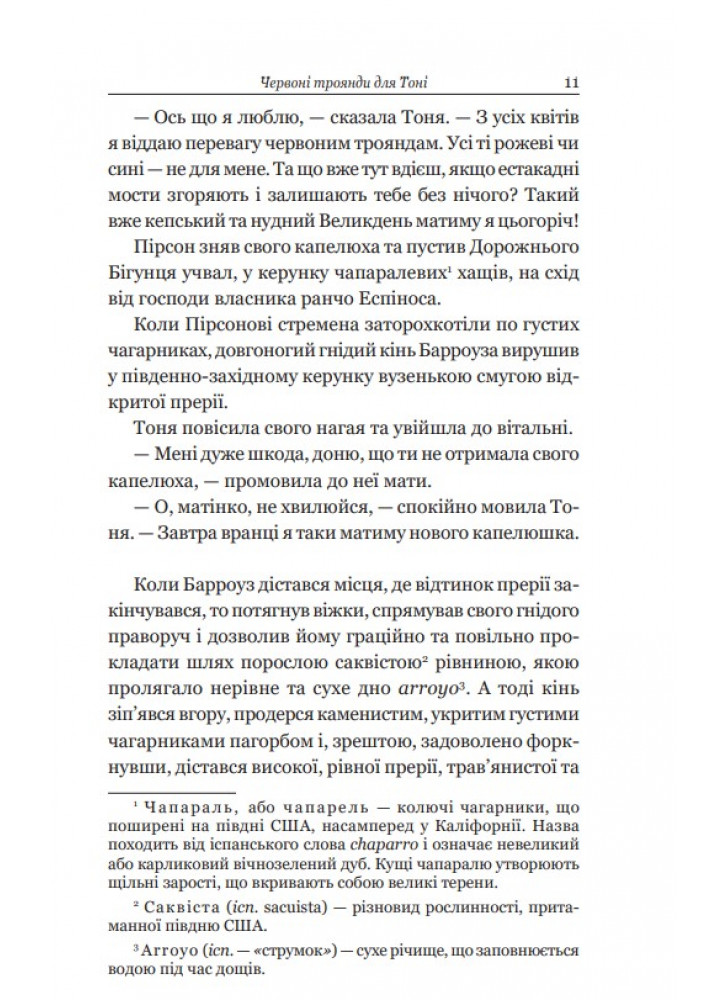 Червоні троянди для Тоні 11

— Ось що я люблю, — сказала Тоня. — З усіх квітів я віддаю перевагу червоним трояндам. Усі ті рожеві чи сині — не для мене. Та що вже тут вдієш, якщо естакадні мости згоряють і залишають тебе без нічого? Такий вже кепський та нудний Великдень матиму я цьогоріч!

Пірсон зняв свого капелюха та пустив Дорожнього Бігунця учвал, у керунку чапаралевих$^1$ хащів, на схід від господи власника ранчо Еспіноса.

Коли Пірсонові стремена заторохкотіли по густих чагарниках, довгоногий гнідий кінь Барроуза вирушив у південно-західному керунку вузенькою смугою відкритої прерії.

Тоня повісила свого нагая та увійшла до вітальні.

— Мені дуже шкода, доню, що ти не отримала свого капелюха, — промовила до неї мати.

— О, матінко, не хвилюйся, — спокійно мовила Тоня. — Завтра вранці я таки матиму нового капелюшка.

Коли Барроуз дістався місця, де відтинок прерії закінчувався, то потягнув віжки, спрямував свого гнідого праворуч і дозволив йому граційно та повільно прокладати шлях порослою саквістою$^2$ рівниною, якою пролягало нерівне та сухе дно arroyo$^3$. А тоді кінь зіп'явся вгору, продерся каменистим, укритим густими чагарниками пагорбом і, зрештою, задоволено форкнувши, дістався високої, рівної прерії, трав'янистої та

$^1$ Чапараль, або чапарель — колючі чагарники, що поширені на півдні США, насамперед у Каліфорнії. Назва походить від іспанського слова chaparro і означає невеликий або карликовий вічнозелений дуб. Кущі чапаралю утворюють щільні зарості, що вкривають собою великі терени.

$^2$ Саквіста (ісп. sacuista) — різновид рослинності, притаманної півдню США.

$^3$ Arroyo (ісп. — «струмок») — сухе річище, що заповнюється водою під час дощів.